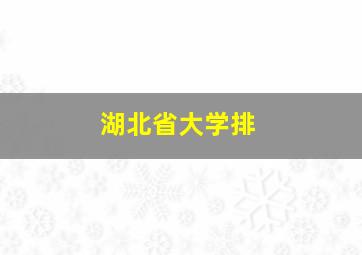 湖北省大学排